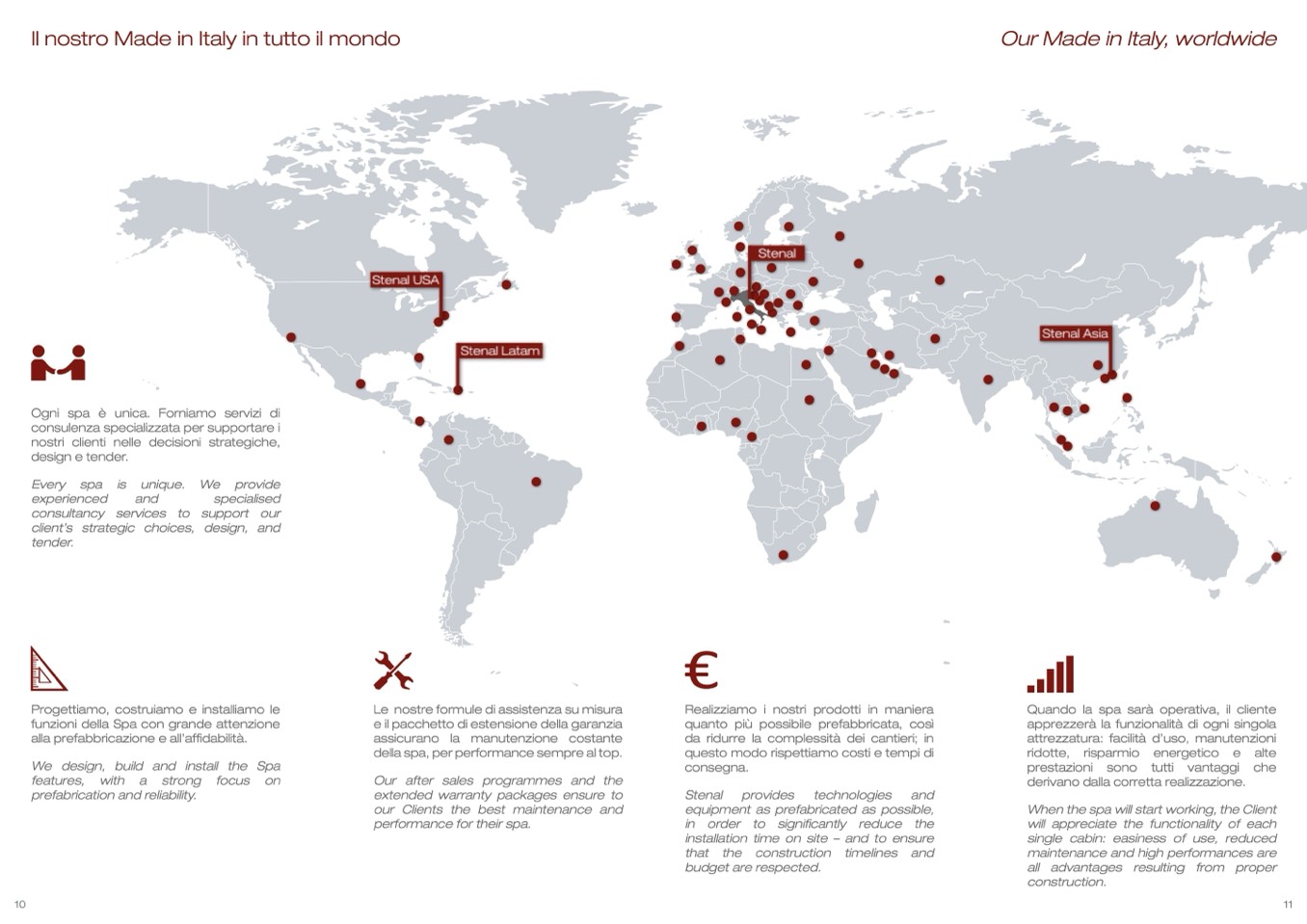 Il nostro Made in Italy in tutto il mondo

Our Made in Italy, worldwide

Stenal USA

Stenal Latam

Stenal

Stenal Asia

Ogni spa è unica. Forniamo servizi di consulenza specializzata per supportare i nostri clienti nelle decisioni strategiche, design e tender.

Every spa is unique. We provide experienced and specialised consultancy services to support our client's strategic choices, design, and tender.

Progettiamo, costruiamo e installiamo le funzioni della Spa con grande attenzione alla prefabbricazione e all'affidabilità.

We design, build and install the Spa features, with a strong focus on prefabrication and reliability.

Le nostre formule di assistenza su misura e il pacchetto di estensione della garanzia assicurano la manutenzione costante della spa, per performance sempre al top.

Our after sales programmes and the extended warranty packages ensure to our Clients the best maintenance and performance for their spa.

€

Realizziamo i nostri prodotti in maniera quanto più possibile prefabbricata, così da ridurre la complessità dei cantieri; in questo modo rispettiamo costi e tempi di consegna.

Stenal provides technologies and equipment as prefabricated as possible, in order to significantly reduce the installation time on site – and to ensure that the construction timelines and budget are respected.

Quando la spa sarà operativa, il cliente apprezzerà la funzionalità di ogni singola attrezzatura: facilità d'uso, manutenzioni ridotte, risparmio energetico e alte prestazioni sono tutti vantaggi che derivano dalla corretta realizzazione.

When the spa will start working, the Client will appreciate the functionality of each single cabin: easiness of use, reduced maintenance and high performances are all advantages resulting from proper construction.

10

11